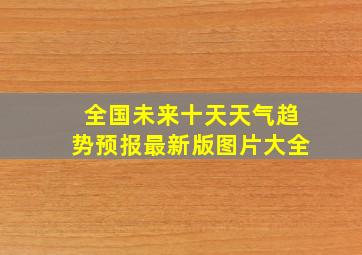 全国未来十天天气趋势预报最新版图片大全